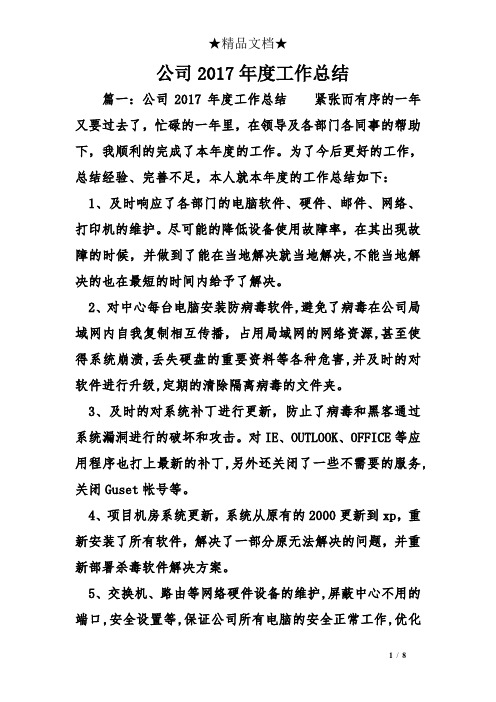 ★精品文档★

公司 2017 年度工作总结

篇一：公司 2017 年度工作总结　　紧张而有序的一年又要过去了，忙碌的一年里，在领导及各部门各同事的帮助下，我顺利的完成了本年度的工作。为了今后更好的工作，总结经验、完善不足，本人就本年度的工作总结如下：

1、及时响应了各部门的电脑软件、硬件、邮件、网络、打印机的维护。尽可能的降低设备使用故障率，在其出现故障的时候，并做到了能在当地解决就当地解决,不能当地解决的也在最短的时间内给予了解决。

2、对中心每台电脑安装防病毒软件,避免了病毒在公司局域网内自我复制相互传播，占用局域网的网络资源,甚至使得系统崩溃,丢失硬盘的重要资料等各种危害,并及时的对软件进行升级,定期的清除隔离病毒的文件夹。

3、及时的对系统补丁进行更新，防止了病毒和黑客通过系统漏洞进行的破坏和攻击。对 IE、OUTLOOK、OFFICE 等应用程序也打上最新的补丁,另外还关闭了一些不需要的服务,关闭 Guset 帐号等。

4、项目机房系统更新，系统从原有的 2000 更新到 xp，重新安装了所有软件，解决了一部分原无法解决的问题，并重新部署杀毒软件解决方案。

5、交换机、路由等网络硬件设备的维护,屏蔽中心不用的端口,安全设置等,保证公司所有电脑的安全正常工作,优化

1 / 8